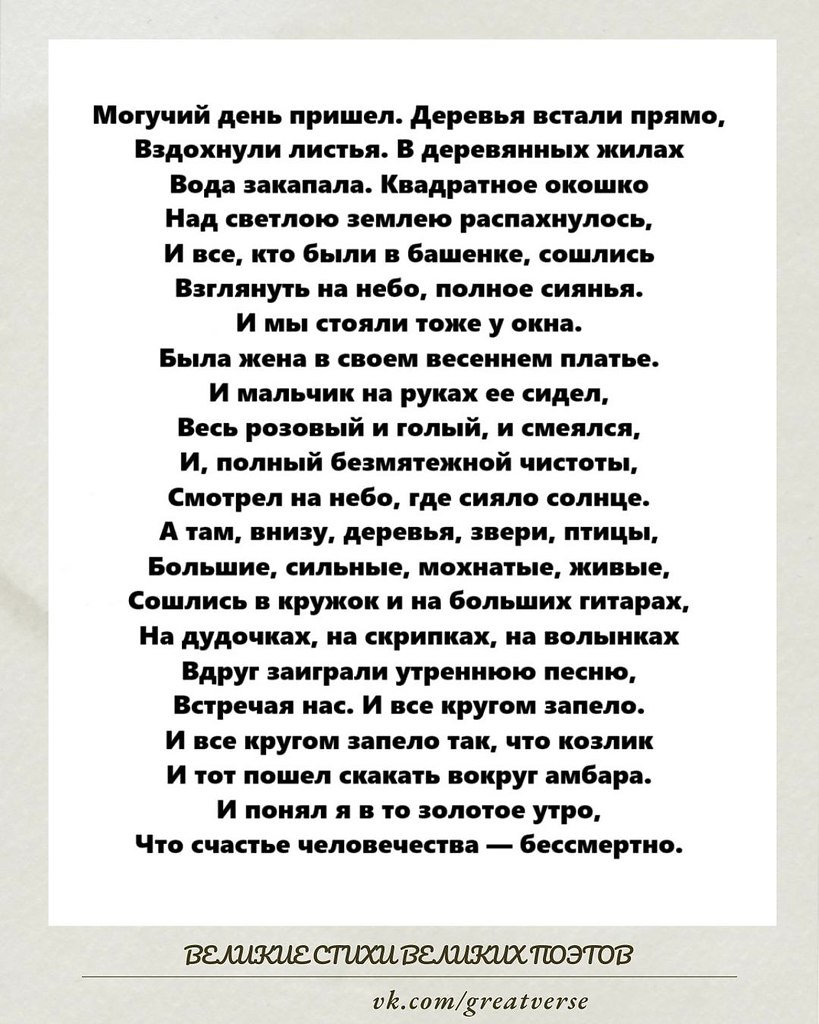 Могучий день пришел. Деревья встали прямо,
Вздохнули листья. В деревянных жилах
Вода закапала. Квадратное окошко
Над светлою землею распахнулось,
И все, кто были в башенке, сошлись
Взглянуть на небо, полное сиянья.
И мы стояли тоже у окна.
Была жена в своем весеннем платье.
И мальчик на руках ее сидел,
Весь розовый и голый, и смеялся,
И, полный безмятежной чистоты,
Смотрел на небо, где сияло солнце.
А там, внизу, деревья, звери, птицы,
Большие, сильные, мохнатые, живые,
Сошлись в кружок и на больших гитарах,
На дудочках, на скрипках, на волынках
Вдруг заиграли утреннюю песню,
Встречая нас. И все кругом запело.
И все кругом запело так, что козлик
И тот пошел скакать вокруг амбара.
И понял я в то золотое утро,
Что счастье человечества — бессмертно.

ВЕЛИКИЕ СТИХИ ВЕЛИКИХ ПОЭТОВ

vk.com/greatverse